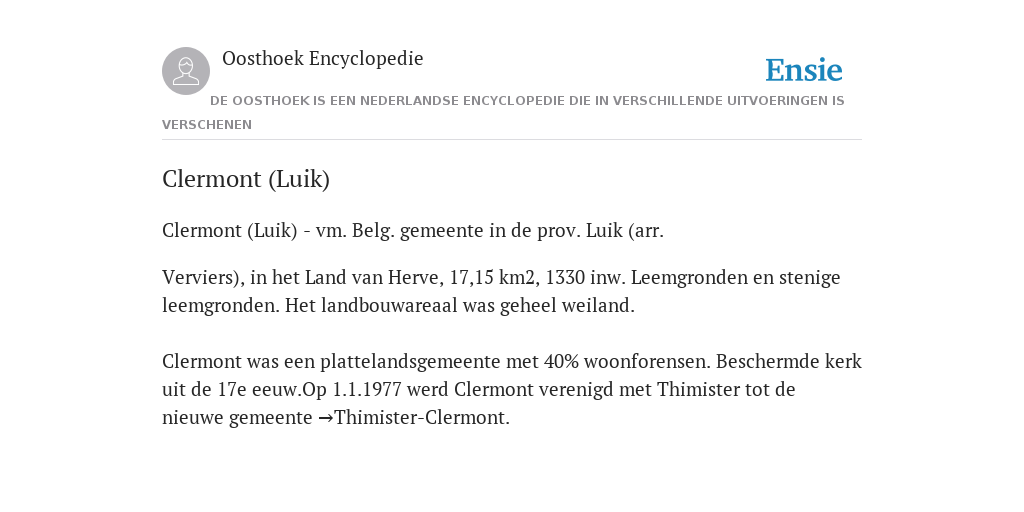 Oosthoek Encyclopedie

Ensie

DE OOSTHOEK IS EEN NEDERLANDSE ENCYCLOPEDIE DIE IN VERSCHILLENDE UITVOERINGEN IS VERSCHENEN

Clermont (Luik)

Clermont (Luik) - vm. Belg. gemeente in de prov. Luik (arr.

Verviers), in het Land van Herve, 17,15 km2, 1330 inw. Leemgronden en stenige leemgronden. Het landbouwareaal was geheel weiland.

Clermont was een plattelandsgemeente met 40% woonforensen. Beschermde kerk uit de 17e eeuw.Op 1.1.1977 werd Clermont verenigd met Thimister tot de nieuwe gemeente →Thimister-Clermont.